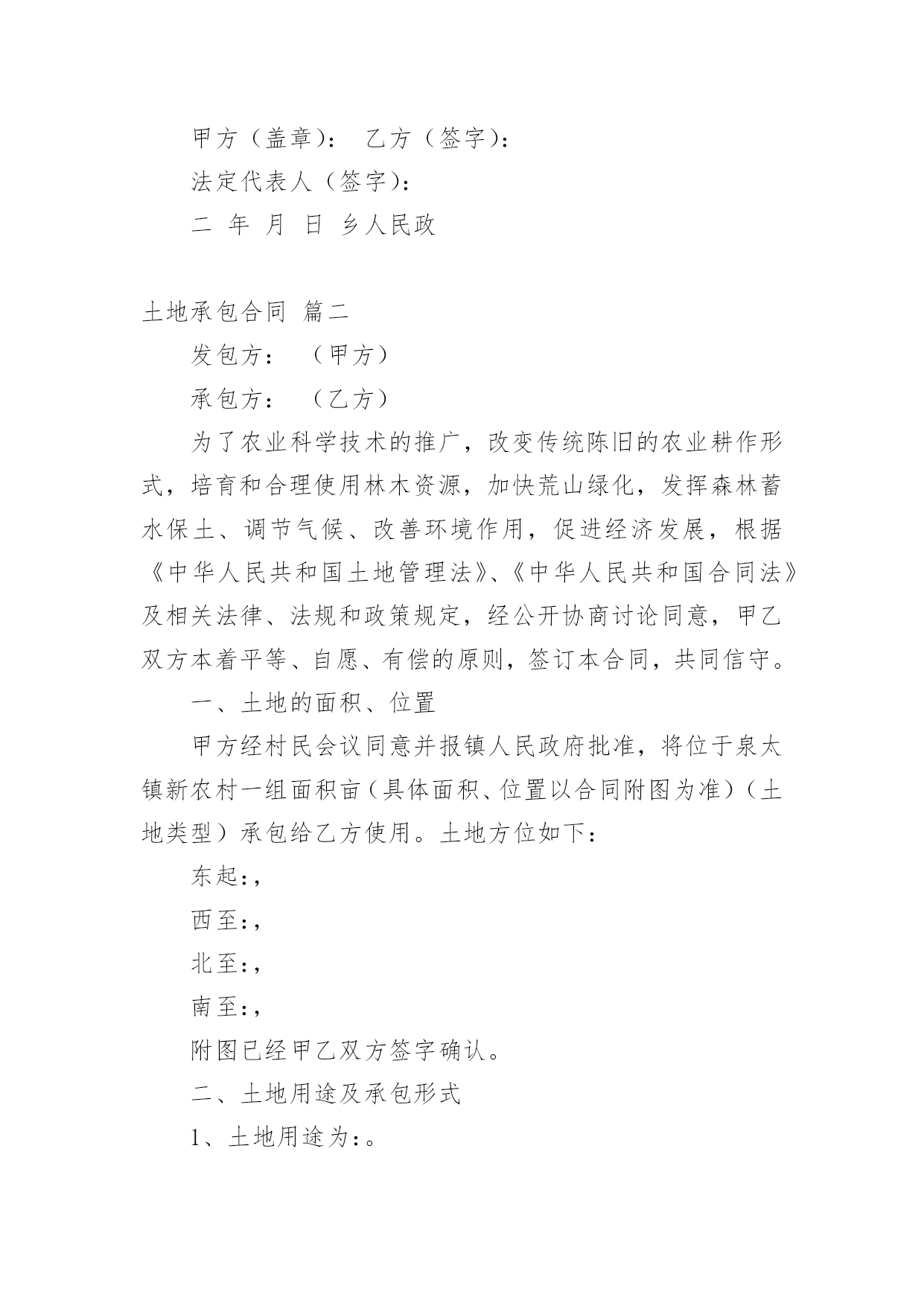 甲方（盖章）：　乙方（签字）：

法定代表人（签字）：

二　年　月　日　乡人民政

土地承包合同 篇二

发包方：　（甲方）

承包方：　（乙方）

为了农业科学技术的推广，改变传统陈旧的农业耕作形式，培育和合理使用林木资源，加快荒山绿化，发挥森林蓄水保土、调节气候、改善环境作用，促进经济发展，根据《中华人民共和国土地管理法》、《中华人民共和国合同法》及相关法律、法规和政策规定，经公开协商讨论同意，甲乙双方本着平等、自愿、有偿的原则，签订本合同，共同信守。

一、土地的面积、位置

甲方经村民会议同意并报镇人民政府批准，将位于泉太镇新农村一组面积亩（具体面积、位置以合同附图为准）（土地类型）承包给乙方使用。土地方位如下：

东起：,

西至：,

北至：,

南至：,

附图已经甲乙双方签字确认。

二、土地用途及承包形式

1、土地用途为：。